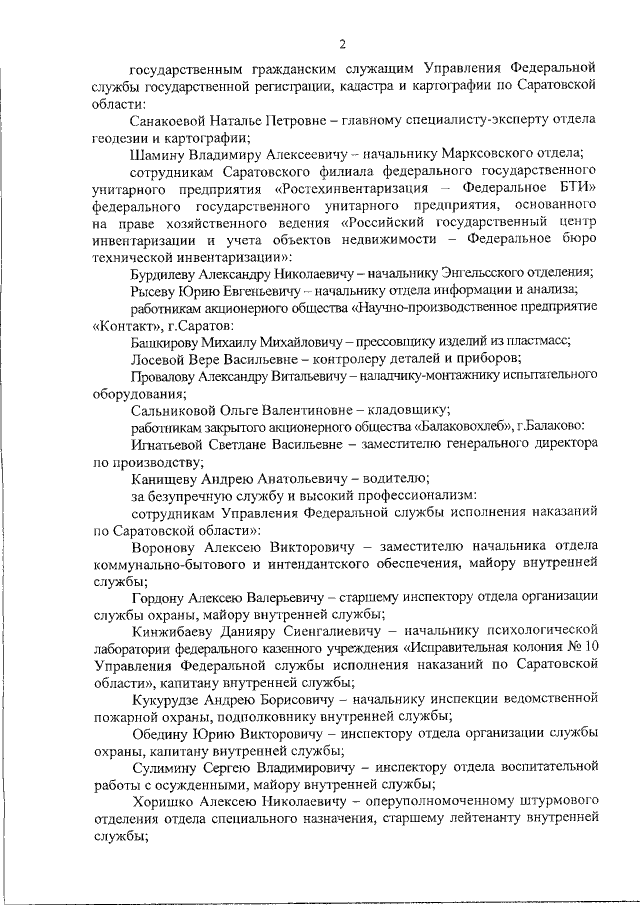 2

государственным гражданским служащим Управления Федеральной службы государственной регистрации, кадастра и картографии по Саратовской области:

Санакоевой Наталье Петровне – главному специалисту-эксперту отдела геодезии и картографии;

Шамину Владимиру Алексеевичу – начальнику Марксовского отдела;

сотрудникам Саратовского филиала федерального государственного унитарного предприятия «Ростехинвентаризация – Федеральное БТИ» федерального государственного унитарного предприятия, основанного на праве хозяйственного ведения «Российский государственный центр инвентаризации и учета объектов недвижимости – Федеральное бюро технической инвентаризации»:

Бурдилеву Александру Николаевичу – начальнику Энгельсского отделения;

Рысеву Юрию Евгеньевичу – начальнику отдела информации и анализа;

работникам акционерного общества «Научно-производственное предприятие «Контакт», г.Саратов:

Башкирову Михаилу Михайловичу – прессовщику изделий из пластмасс;

Лосевой Вере Васильевне – контролеру деталей и приборов;

Провалову Александру Витальевичу – наладчику-монтажнику испытательного оборудования;

Сальниковой Ольге Валентиновне – кладовщику;

работникам закрытого акционерного общества «Балаковохлеб», г.Балаково:

Игнатьевой Светлане Васильевне – заместителю генерального директора по производству;

Канищеву Андрею Анатольевичу – водителю;

за безупречную службу и высокий профессионализм:

сотрудникам Управления Федеральной службы исполнения наказаний по Саратовской области»:

Воронову Алексею Викторовичу – заместителю начальника отдела коммунально-бытового и интендантского обеспечения, майору внутренней службы;

Гордону Алексею Валерьевичу – старшему инспектору отдела организации службы охраны, майору внутренней службы;

Кинжибаеву Данияру Сиенгалиевичу – начальнику психологической лаборатории федерального казенного учреждения «Исправительная колония № 10 Управления Федеральной службы исполнения наказаний по Саратовской области», капитану внутренней службы;

Кукурудзе Андрею Борисовичу – начальнику инспекции ведомственной пожарной охраны, подполковнику внутренней службы;

Обедину Юрию Викторовичу – инспектору отдела организации службы охраны, капитану внутренней службы;

Сулимину Сергею Владимировичу – инспектору отдела воспитательной работы с осужденными, майору внутренней службы;

Хоришко Алексею Николаевичу – оперуполномоченному штурмового отделения отдела специального назначения, старшему лейтенанту внутренней службы;